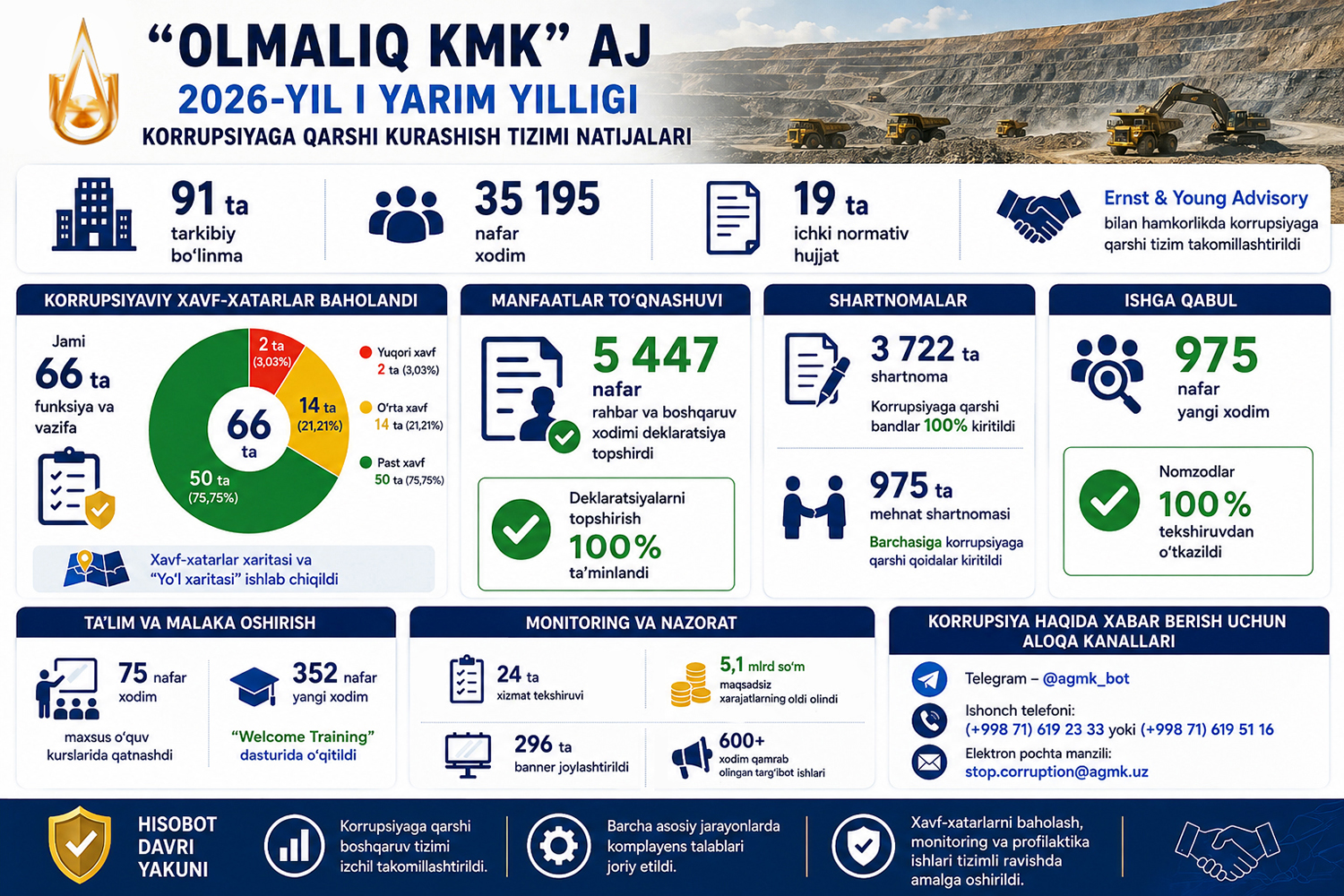 “OLMALIQ KMK” AJ
2026-YIL I YARIM YILLIGI
KORRUPSIYAGA QARSHI KURASHISH TIZIMI NATIJALARI

91 ta
tarkibiy bo‘linma

35 195
nafar xodim

19 ta
ichki normativ hujjat

Ernst & Young Advisory
bilan hamkorlikda korrupsiyaga qarshi tizim takomillashtirildi

KORRUPSIYAVIY XAVF-XATARLAR BAHOLANDI

Jami
66 ta
funksiya va vazifa

2 ta
(3,03%)
14 ta
(21,21%)
50 ta
(75,75%)
66
ta

Yuqori xavf
2 ta (3,03%)
O‘rta xavf
14 ta (21,21%)
Past xavf
50 ta (75,75%)

Xavf-xatarlar xaritasi va “Yo‘l xaritasi” ishlab chiqildi

MANFAATLAR TO‘QNASHUVI

5 447
nafar
rahbar va boshqaruv xodimi deklaratsiya topshirdi

Deklaratsiyalarni topshirish
100%
ta’minlandi

SHARTNOMALAR

3 722 ta
shartnoma
Korrupsiyaga qarshi bandlar 100% kiritildi

975 ta
mehnat shartnomasi
Barchasiga korrupsiyaga qarshi qoidalar kiritildi

ISHGA QABUL

975
nafar
yangi xodim

Nomzodlar
100%
tekshiruvdan o‘tkazildi

TA’LIM VA MALAKA OSHIRISH

75 nafar
xodim
maxsus o‘quv kurslarida qatnashdi

352 nafar
yangi xodim
“Welcome Training” dasturida o‘qitildi

MONITORING VA NAZORAT

24 ta
xizmat tekshiruvi

5,1 mlrd so‘m
maqsadsiz xarajatlarning oldi olindi

296 ta
banner joylashtirildi

600+
xodim qamrab olingan targ‘ibot ishlari

KORRUPSIYA HAQIDA XABAR BERISH UCHUN ALOQA KANALLARI

Telegram – @agmk_bot

Ishonch telefoni:
(+998 71) 619 23 33 yoki (+998 71) 619 51 16

Elektron pochta manzili:
stop.corruption@agmk.uz

HISOBOT DAVRI YAKUNI

Korrupsiyaga qarshi boshqaruv tizimi izchil takomillashtirildi.

Barcha asosiy jarayonlarda komplayens talablari joriy etildi.

Xavf-xatarlarni baholash, monitoring va profilaktika ishlari tizimli ravishda amalga oshirildi.